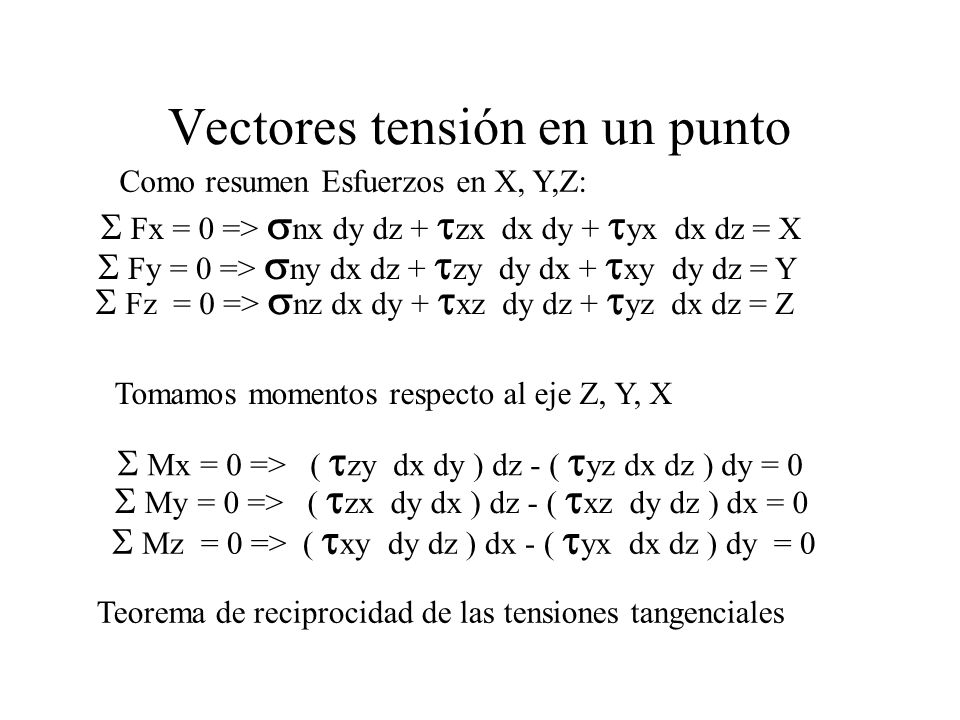 Vectores tensión en un punto

Como resumen Esfuerzos en X, Y,Z:

$\Sigma$ Fx = 0 => $\sigma$nx dy dz + $\tau$zx dx dy + $\tau$yx dx dz = X
$\Sigma$ Fy = 0 => $\sigma$ny dx dz + $\tau$zy dy dx + $\tau$xy dy dz = Y
$\Sigma$ Fz = 0 => $\sigma$nz dx dy + $\tau$xz dy dz + $\tau$yz dx dz = Z

Tomamos momentos respecto al eje Z, Y, X

$\Sigma$ Mx = 0 => ( $\tau$zy dx dy ) dz - ( $\tau$yz dx dz ) dy = 0
$\Sigma$ My = 0 => ( $\tau$zx dy dx ) dz - ( $\tau$xz dy dz ) dx = 0
$\Sigma$ Mz = 0 => ( $\tau$xy dy dz ) dx - ( $\tau$yx dx dz ) dy = 0

Teorema de reciprocidad de las tensiones tangenciales